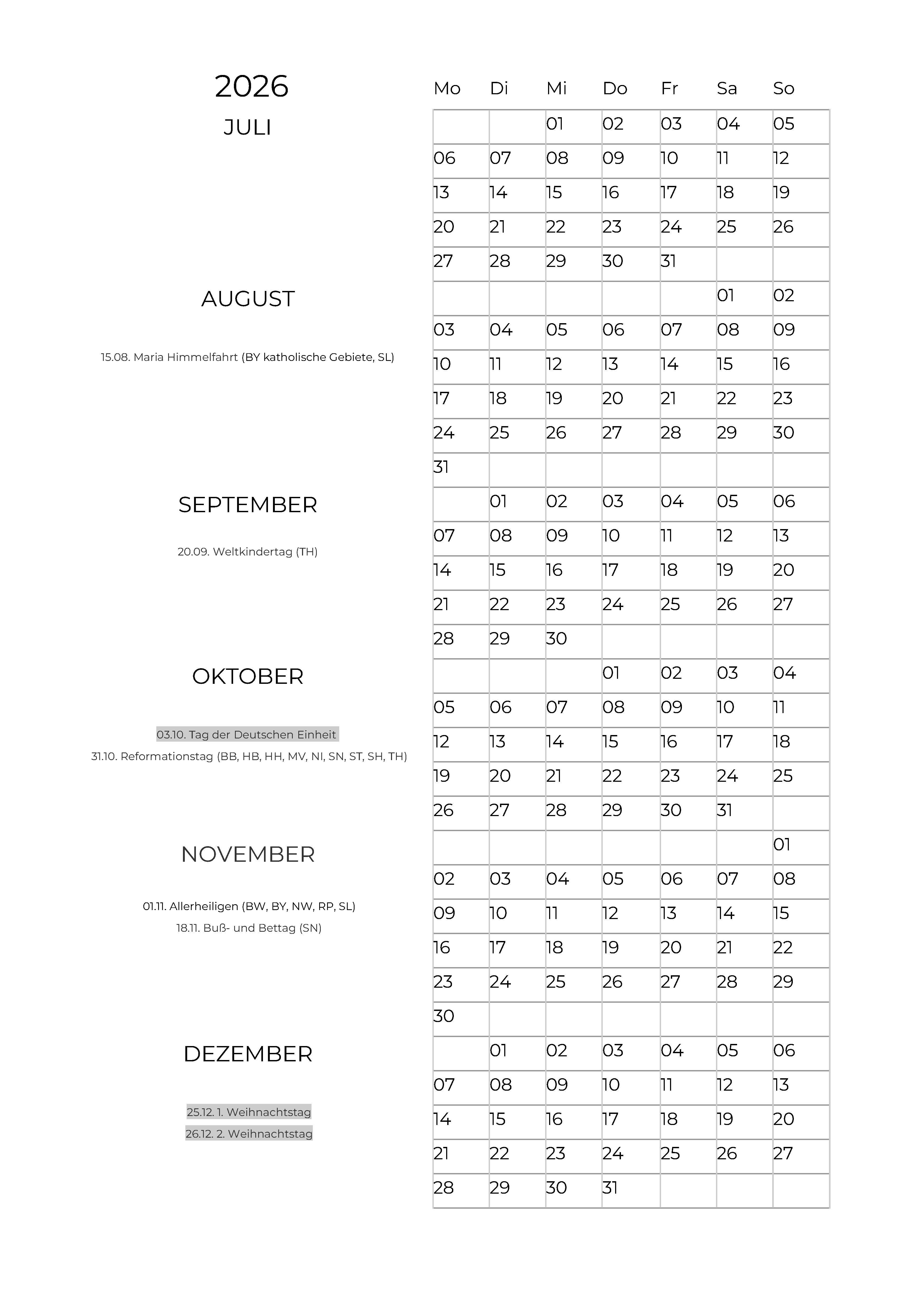 2026

JULI

AUGUST

15.08. Maria Himmelfahrt (BY katholische Gebiete, SL)

SEPTEMBER

20.09. Weltkindertag (TH)

OKTOBER

03.10. Tag der Deutschen Einheit
31.10. Reformationstag (BB, HB, HH, MV, NI, SN, ST, SH, TH)

NOVEMBER

01.11. Allerheiligen (BW, BY, NW, RP, SL)
18.11. Buß- und Bettag (SN)

DEZEMBER

25.12. 1. Weihnachtstag
26.12. 2. Weihnachtstag

| Mo | Di | Mi | Do | Fr | Sa | So |
|---|---|---|---|---|---|---|
| | | 01 | 02 | 03 | 04 | 05 |
| 06 | 07 | 08 | 09 | 10 | 11 | 12 |
| 13 | 14 | 15 | 16 | 17 | 18 | 19 |
| 20 | 21 | 22 | 23 | 24 | 25 | 26 |
| 27 | 28 | 29 | 30 | 31 | | |
| | | | | | 01 | 02 |
| 03 | 04 | 05 | 06 | 07 | 08 | 09 |
| 10 | 11 | 12 | 13 | 14 | 15 | 16 |
| 17 | 18 | 19 | 20 | 21 | 22 | 23 |
| 24 | 25 | 26 | 27 | 28 | 29 | 30 |
| 31 | | | | | | |
| | 01 | 02 | 03 | 04 | 05 | 06 |
| 07 | 08 | 09 | 10 | 11 | 12 | 13 |
| 14 | 15 | 16 | 17 | 18 | 19 | 20 |
| 21 | 22 | 23 | 24 | 25 | 26 | 27 |
| 28 | 29 | 30 | | | | |
| | | | 01 | 02 | 03 | 04 |
| 05 | 06 | 07 | 08 | 09 | 10 | 11 |
| 12 | 13 | 14 | 15 | 16 | 17 | 18 |
| 19 | 20 | 21 | 22 | 23 | 24 | 25 |
| 26 | 27 | 28 | 29 | 30 | 31 | |
| | | | | | | 01 |
| 02 | 03 | 04 | 05 | 06 | 07 | 08 |
| 09 | 10 | 11 | 12 | 13 | 14 | 15 |
| 16 | 17 | 18 | 19 | 20 | 21 | 22 |
| 23 | 24 | 25 | 26 | 27 | 28 | 29 |
| 30 | | | | | | |
| | 01 | 02 | 03 | 04 | 05 | 06 |
| 07 | 08 | 09 | 10 | 11 | 12 | 13 |
| 14 | 15 | 16 | 17 | 18 | 19 | 20 |
| 21 | 22 | 23 | 24 | 25 | 26 | 27 |
| 28 | 29 | 30 | 31 | | | |